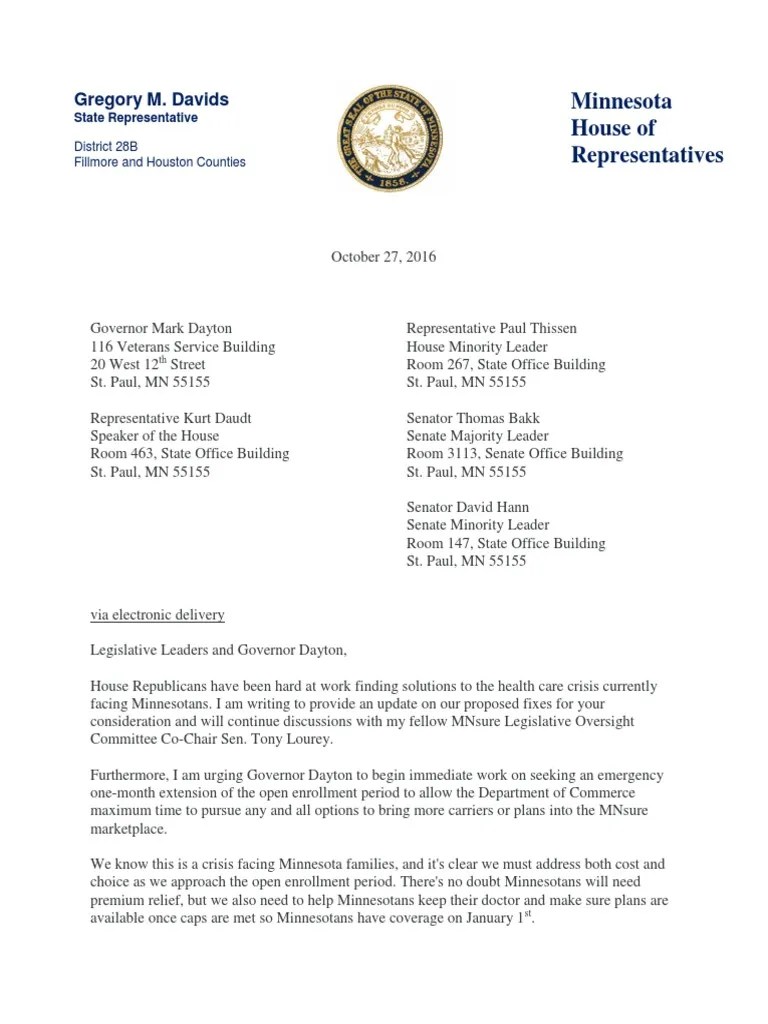 Gregory M. Davids
State Representative

District 28B
Fillmore and Houston Counties

THE GREAT SEAL OF THE STATE OF MINNESOTA
1858

Minnesota
House of
Representatives

October 27, 2016

Governor Mark Dayton
116 Veterans Service Building
20 West 12$^{th}$ Street
St. Paul, MN 55155

Representative Kurt Daudt
Speaker of the House
Room 463, State Office Building
St. Paul, MN 55155

Representative Paul Thissen
House Minority Leader
Room 267, State Office Building
St. Paul, MN 55155

Senator Thomas Bakk
Senate Majority Leader
Room 3113, Senate Office Building
St. Paul, MN 55155

Senator David Hann
Senate Minority Leader
Room 147, State Office Building
St. Paul, MN 55155

via electronic delivery

Legislative Leaders and Governor Dayton,

House Republicans have been hard at work finding solutions to the health care crisis currently facing Minnesotans. I am writing to provide an update on our proposed fixes for your consideration and will continue discussions with my fellow MNsure Legislative Oversight Committee Co-Chair Sen. Tony Lourey.

Furthermore, I am urging Governor Dayton to begin immediate work on seeking an emergency one-month extension of the open enrollment period to allow the Department of Commerce maximum time to pursue any and all options to bring more carriers or plans into the MNsure marketplace.

We know this is a crisis facing Minnesota families, and it's clear we must address both cost and choice as we approach the open enrollment period. There's no doubt Minnesotans will need premium relief, but we also need to help Minnesotans keep their doctor and make sure plans are available once caps are met so Minnesotans have coverage on January 1$^{st}$.